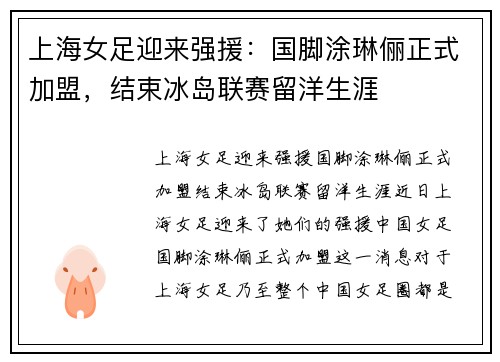 上海女足迎来强援：国脚涂琳俪正式加盟，结束冰岛联赛留洋生涯

上海女足迎来强援国脚涂琳俪正式加盟结束冰岛联赛留洋生涯近日上海女足迎来了她们的强援中国女足国脚涂琳俪正式加盟这一消息对于上海女足乃至整个中国女足圈都是